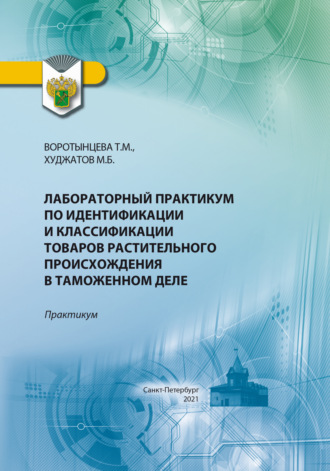 ВОРОТЫНЦЕВА Т.М.,
ХУДЖАТОВ М.Б.

ЛАБОРАТОРНЫЙ ПРАКТИКУМ ПО ИДЕНТИФИКАЦИИ И КЛАССИФИКАЦИИ ТОВАРОВ РАСТИТЕЛЬНОГО ПРОИСХОЖДЕНИЯ В ТАМОЖЕННОМ ДЕЛЕ

Практикум

Санкт-Петербург
2021